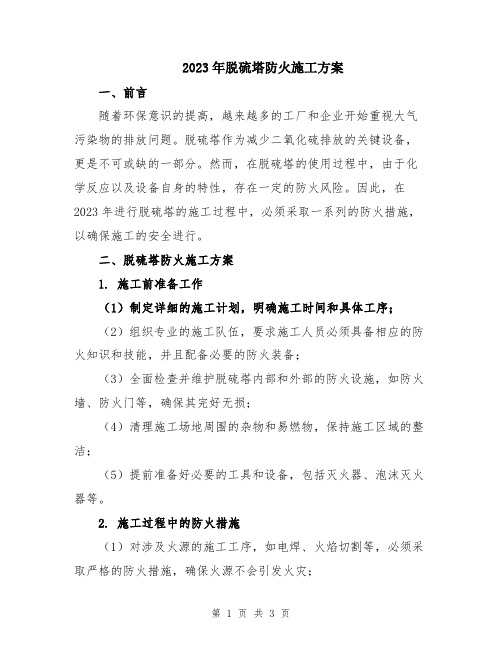 2023年脱硫塔防火施工方案

一、前言

随着环保意识的提高，越来越多的工厂和企业开始重视大气污染物的排放问题。脱硫塔作为减少二氧化硫排放的关键设备，更是不可或缺的一部分。然而，在脱硫塔的使用过程中，由于化学反应以及设备自身的特性，存在一定的防火风险。因此，在2023年进行脱硫塔的施工过程中，必须采取一系列的防火措施，以确保施工的安全进行。

二、脱硫塔防火施工方案

1. 施工前准备工作

（1）制定详细的施工计划，明确施工时间和具体工序；

（2）组织专业的施工队伍，要求施工人员必须具备相应的防火知识和技能，并且配备必要的防火装备；

（3）全面检查并维护脱硫塔内部和外部的防火设施，如防火墙、防火门等，确保其完好无损；

（4）清理施工场地周围的杂物和易燃物，保持施工区域的整洁；

（5）提前准备好必要的工具和设备，包括灭火器、泡沫灭火器等。

2. 施工过程中的防火措施

（1）对涉及火源的施工工序，如电焊、火焰切割等，必须采取严格的防火措施，确保火源不会引发火灾；

第 1 页 共 3 页